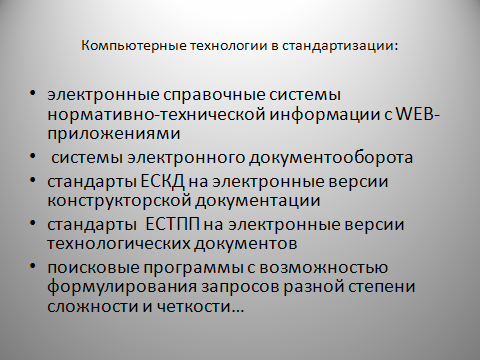 Компьютерные технологии в стандартизации:

• электронные справочные системы нормативно-технической информации с WEB-приложениями
• системы электронного документооборота
• стандарты ЕСКД на электронные версии конструкторской документации
• стандарты ЕСТПП на электронные версии технологических документов
• поисковые программы с возможностью формулирования запросов разной степени сложности и четкости…